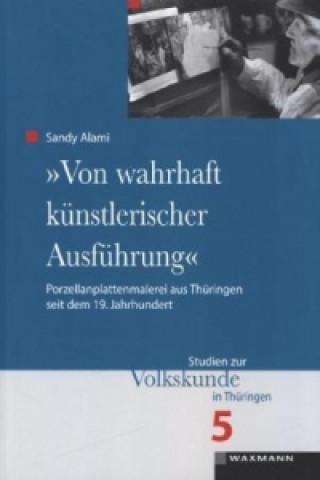 Sandy Alami

»Von wahrhaft künstlerischer Ausführung«

Porzellanplattenmalerei aus Thüringen seit dem 19. Jahrhundert

Studien zur
Volkskunde
in Thüringen

5

WAXMANN